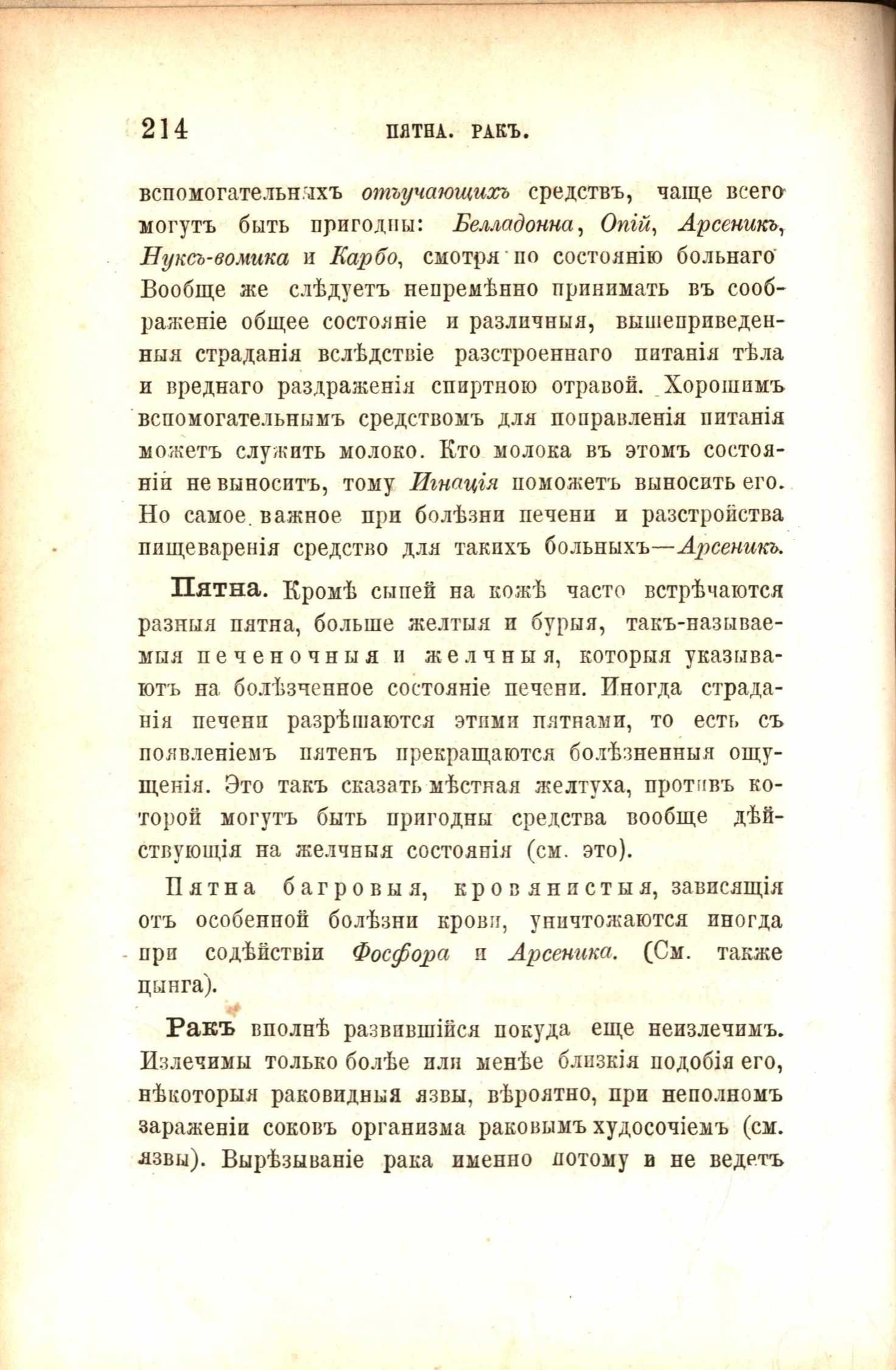 214 ПЯТНА. РАКЪ.

вспомогательныхъ отъучающихъ средствъ, чаще всего могутъ быть пригодны: Белладонна, Опій, Арсеникъ, Нуксъ-вомика и Карбо, смотря по состоянію больнаго Вообще же слѣдуетъ непремѣнно принимать въ соображеніе общее состояніе и различныя, вышеприведенныя страданія вслѣдствіе разстроеннаго питанія тѣла и вреднаго раздраженія спиртною отравой. Хорошимъ вспомогательнымъ средствомъ для поправленія питанія можетъ служить молоко. Кто молока въ этомъ состояніи не выноситъ, тому Игнація поможетъ выносить его. Но самое важное при болѣзни печени и разстройства пищеваренія средство для такихъ больныхъ—Арсеникъ.

Пятна. Кромѣ сыпей на кожѣ часто встрѣчаются разныя пятна, больше желтыя и бурыя, такъ-называемыя печеночныя и желчныя, которыя указываютъ на болѣзченное состояніе печени. Иногда страданія печени разрѣшаются этими пятнами, то есть съ появленіемъ пятенъ прекращаются болѣзненныя ощущенія. Это такъ сказать мѣстная желтуха, противъ которой могутъ быть пригодны средства вообще дѣйствующія на желчныя состоянія (см. это).

Пятна багровыя, кровянистыя, зависящія отъ особенной болѣзни крови, уничтожаются иногда при содѣйствіи Фосфора и Арсеника. (См. также цынга).

Ракъ вполнѣ развившійся покуда еще неизлечимъ. Излечимы только болѣе или менѣе близкія подобія его, нѣкоторыя раковидныя язвы, вѣроятно, при неполномъ зараженіи соковъ организма раковымъ худосочіемъ (см. язвы). Вырѣзываніе рака именно потому и не ведетъ